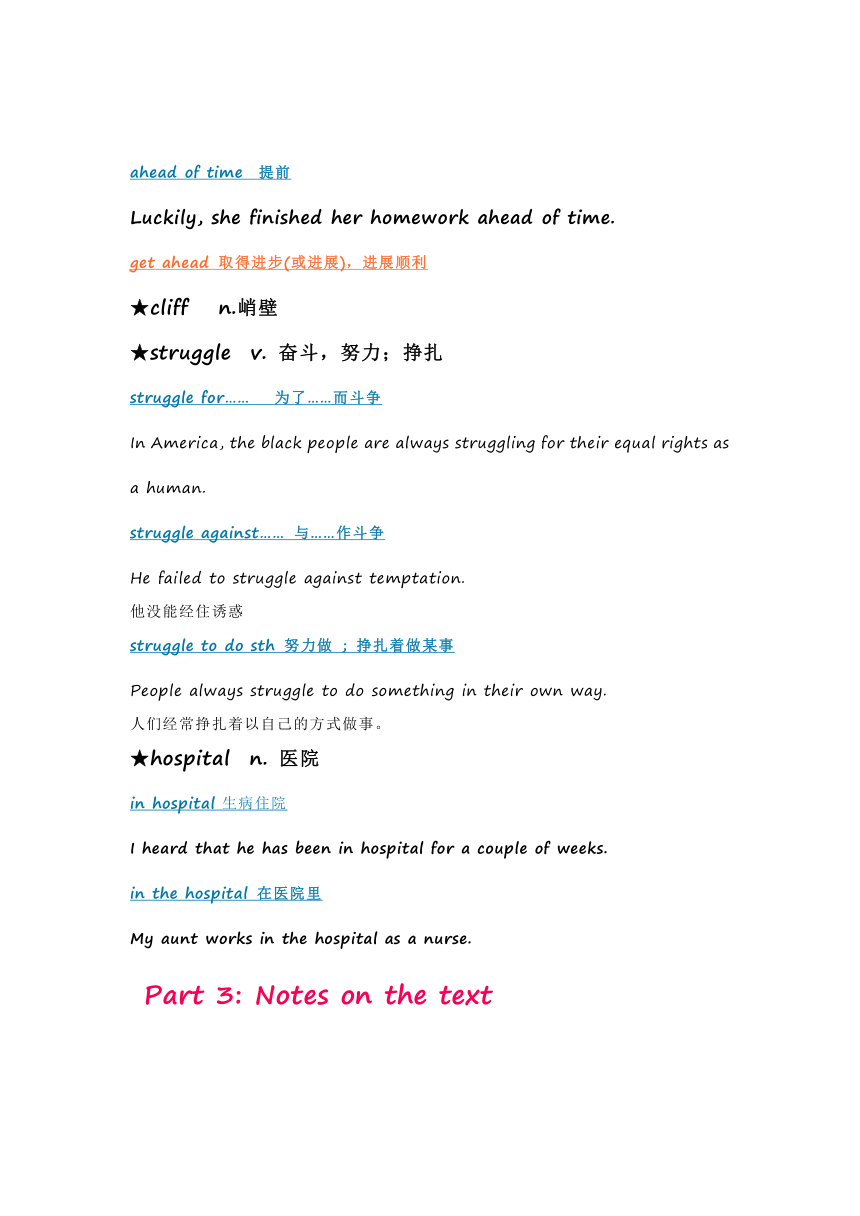 ahead of time 提前

Luckily, she finished her homework ahead of time.

get ahead 取得进步(或进展)，进展顺利

★cliff n.峭壁

★struggle v. 奋斗，努力；挣扎

struggle for…… 为了……而斗争

In America, the black people are always struggling for their equal rights as a human.

struggle against…… 与……作斗争

He failed to struggle against temptation.
他没能经住诱惑

struggle to do sth 努力做 ；挣扎着做某事

People always struggle to do something in their own way.
人们经常挣扎着以自己的方式做事。

★hospital n. 医院

in hospital 生病住院

I heard that he has been in hospital for a couple of weeks.

in the hospital 在医院里

My aunt works in the hospital as a nurse.

Part 3: Notes on the text